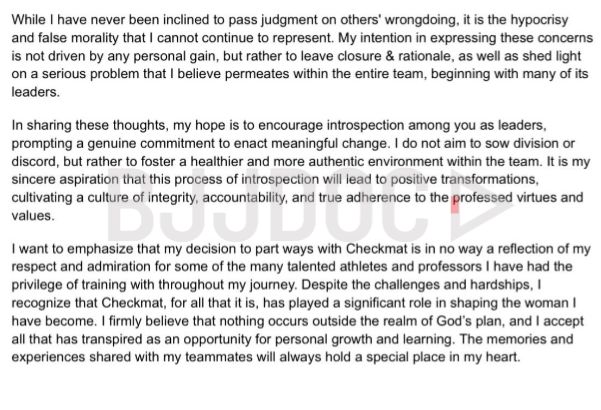 While I have never been inclined to pass judgment on others' wrongdoing, it is the hypocrisy and false morality that I cannot continue to represent. My intention in expressing these concerns is not driven by any personal gain, but rather to leave closure & rationale, as well as shed light on a serious problem that I believe permeates within the entire team, beginning with many of its leaders.

In sharing these thoughts, my hope is to encourage introspection among you as leaders, prompting a genuine commitment to enact meaningful change. I do not aim to sow division or discord, but rather to foster a healthier and more authentic environment within the team. It is my sincere aspiration that this process of introspection will lead to positive transformations, cultivating a culture of integrity, accountability, and true adherence to the professed virtues and values.

BJJDOC

I want to emphasize that my decision to part ways with Checkmat is in no way a reflection of my respect and admiration for some of the many talented athletes and professors I have had the privilege of training with throughout my journey. Despite the challenges and hardships, I recognize that Checkmat, for all that it is, has played a significant role in shaping the woman I have become. I firmly believe that nothing occurs outside the realm of God's plan, and I accept all that has transpired as an opportunity for personal growth and learning. The memories and experiences shared with my teammates will always hold a special place in my heart.